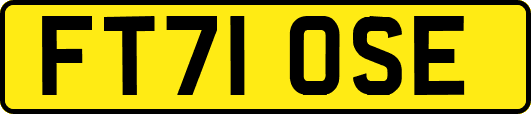 FT71 OSE